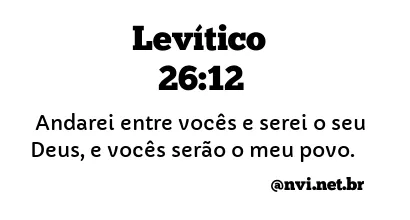 Levítico
26:12

Andarei entre vocês e serei o seu Deus, e vocês serão o meu povo.

@nvi.net.br